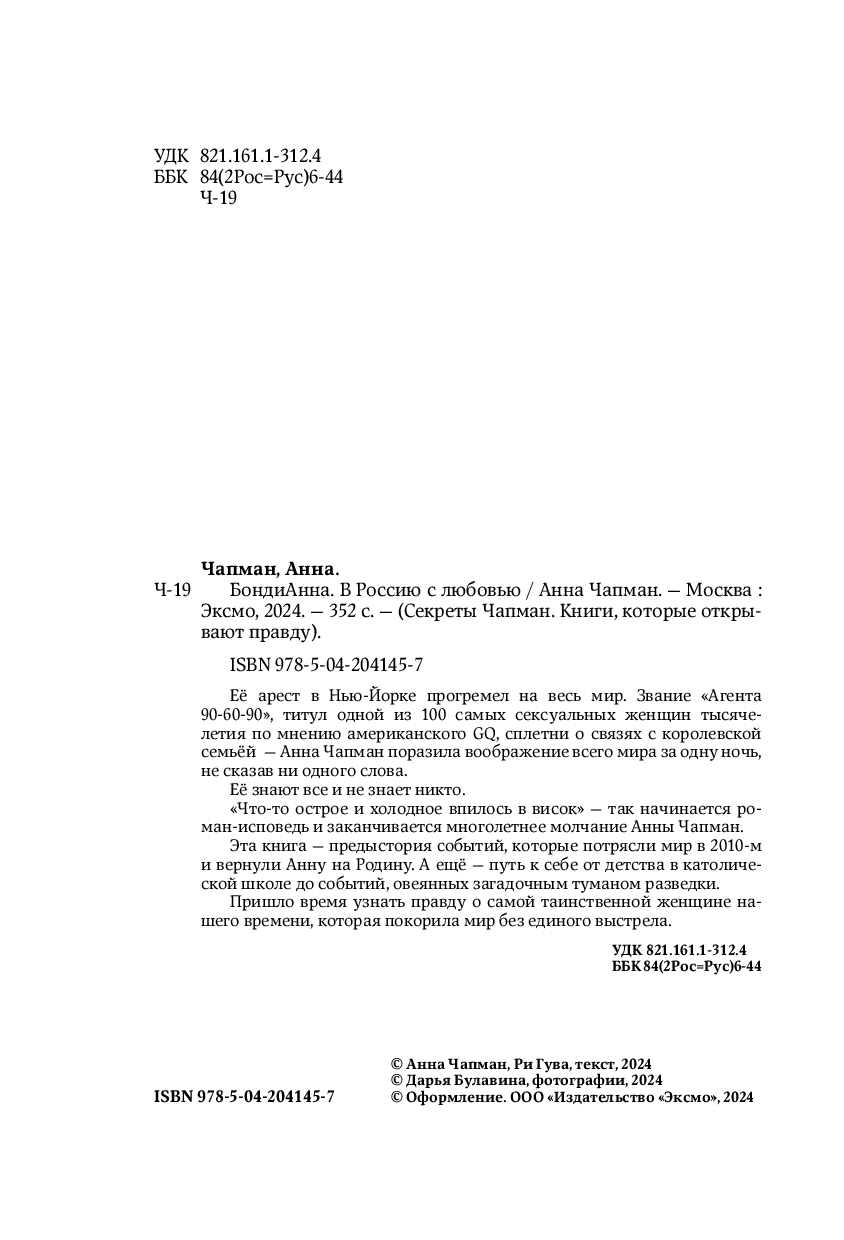 УДК 821.161.1-312.4
ББК 84(2Рос=Рус)6-44
Ч-19

Чапман, Анна.

Ч-19 БондиАнна. В Россию с любовью / Анна Чапман. — Москва : Эксмо, 2024. — 352 с. — (Секреты Чапман. Книги, которые открывают правду).

ISBN 978-5-04-204145-7

Её арест в Нью-Йорке прогремел на весь мир. Звание «Агента 90-60-90», титул одной из 100 самых сексуальных женщин тысячелетия по мнению американского GQ, сплетни о связях с королевской семьёй — Анна Чапман поразила воображение всего мира за одну ночь, не сказав ни одного слова.

Её знают все и не знает никто.

«Что-то острое и холодное впилось в висок» — так начинается роман-исповедь и заканчивается многолетнее молчание Анны Чапман.

Эта книга — предыстория событий, которые потрясли мир в 2010-м и вернули Анну на Родину. А ещё — путь к себе от детства в католической школе до событий, овеянных загадочным туманом разведки.

Пришло время узнать правду о самой таинственной женщине нашего времени, которая покорила мир без единого выстрела.

УДК 821.161.1-312.4
ББК 84(2Рос=Рус)6-44

ISBN 978-5-04-204145-7

© Анна Чапман, Ри Гува, текст, 2024
© Дарья Булавина, фотографии, 2024
© Оформление. ООО «Издательство «Эксмо», 2024